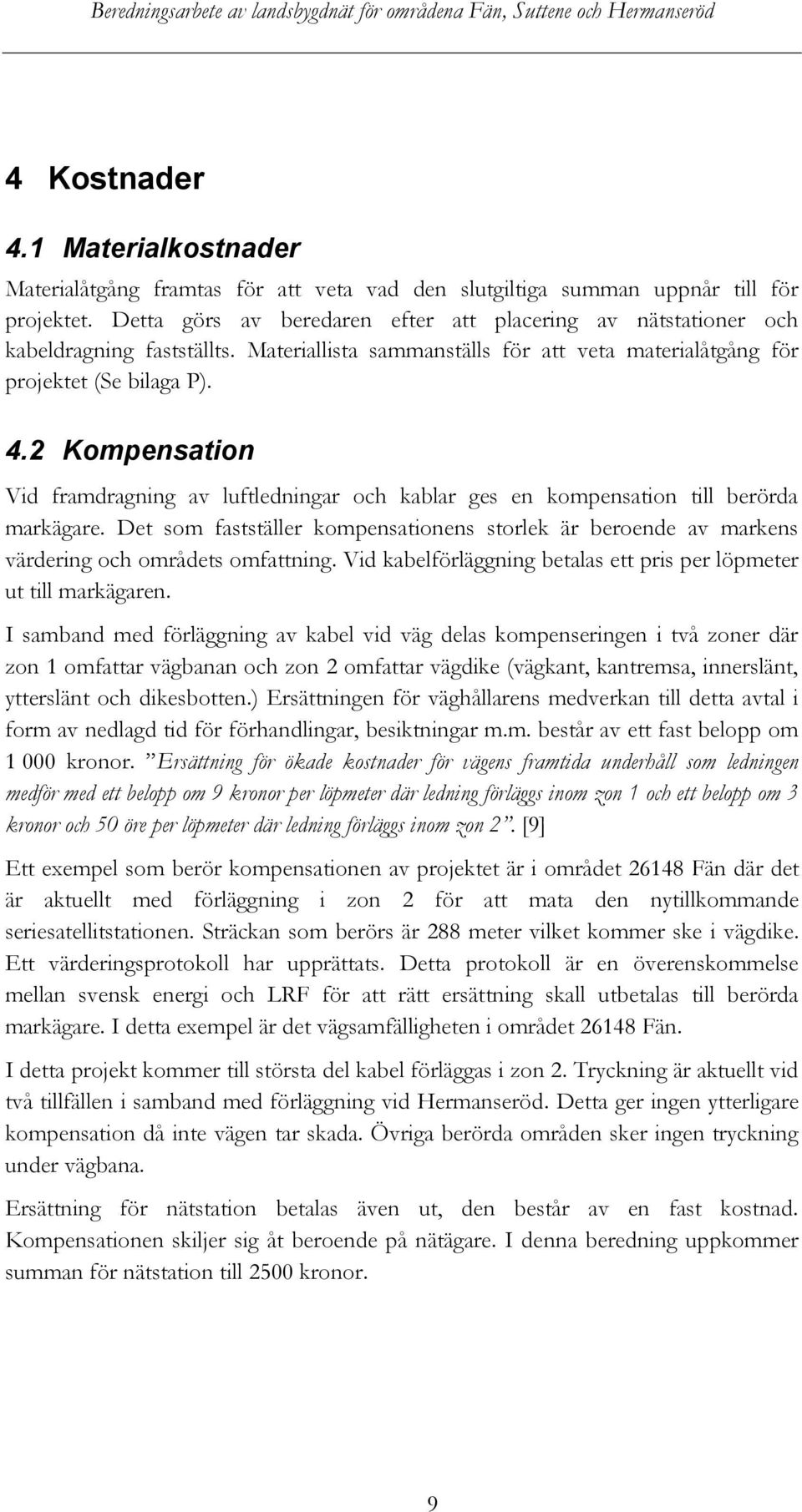 Beredningsarbete av landsbygdnät för områdena Fän, Suttene och Hermanseröd

4 Kostnader

4.1 Materialkostnader

Materialåtgång framtas för att veta vad den slutgiltiga summan uppnår till för projektet. Detta görs av beredaren efter att placering av nätstationer och kabeldragning fastställts. Materiallista sammanställs för att veta materialåtgång för projektet (Se bilaga P).

4.2 Kompensation

Vid framdragning av luftledningar och kablar ges en kompensation till berörda markägare. Det som fastställer kompensationens storlek är beroende av markens värdering och områdets omfattning. Vid kabelförläggning betalas ett pris per löpmeter ut till markägaren.

I samband med förläggning av kabel vid väg delas kompenseringen i två zoner där zon 1 omfattar vägbanan och zon 2 omfattar vägdike (vägkant, kantremsa, innerslänt, ytterslänt och dikesbotten.) Ersättningen för väghållarens medverkan till detta avtal i form av nedlagd tid för förhandlingar, besiktningar m.m. består av ett fast belopp om 1 000 kronor. "Ersättning för ökade kostnader för vägens framtida underhåll som ledningen medför med ett belopp om 9 kronor per löpmeter där ledning förläggs inom zon 1 och ett belopp om 3 kronor och 50 öre per löpmeter där ledning förläggs inom zon 2". [9]

Ett exempel som berör kompensationen av projektet är i området 26148 Fän där det är aktuellt med förläggning i zon 2 för att mata den nytillkommande seriesatellitstationen. Sträckan som berörs är 288 meter vilket kommer ske i vägdike. Ett värderingsprotokoll har upprättats. Detta protokoll är en överenskommelse mellan svensk energi och LRF för att rätt ersättning skall utbetalas till berörda markägare. I detta exempel är det vägsamfälligheten i området 26148 Fän.

I detta projekt kommer till största del kabel förläggas i zon 2. Tryckning är aktuellt vid två tillfällen i samband med förläggning vid Hermanseröd. Detta ger ingen ytterligare kompensation då inte vägen tar skada. Övriga berörda områden sker ingen tryckning under vägbana.

Ersättning för nätstation betalas även ut, den består av en fast kostnad. Kompensationen skiljer sig åt beroende på nätägare. I denna beredning uppkommer summan för nätstation till 2500 kronor.

9